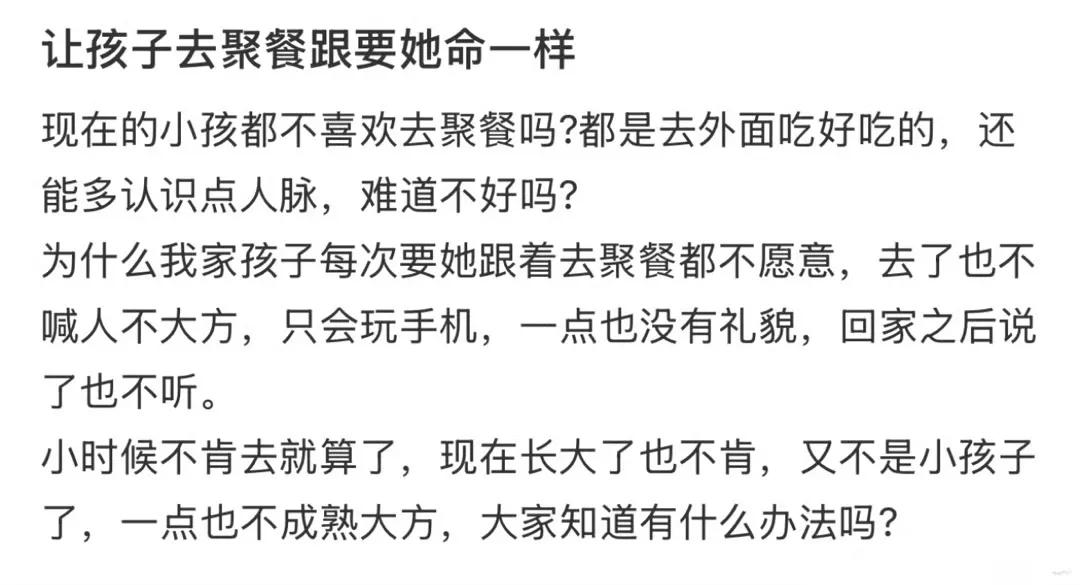 让孩子去聚餐跟要她命一样

现在的小孩都不喜欢去聚餐吗?都是去外面吃好吃的，还能多认识点人脉，难道不好吗?
为什么我家孩子每次要她跟着去聚餐都不愿意，去了也不喊人不大方，只会玩手机，一点也没有礼貌，回家之后说了也不听。
小时候不肯去就算了，现在长大了也不肯，又不是小孩子了，一点也不成熟大方，大家知道有什么办法吗?